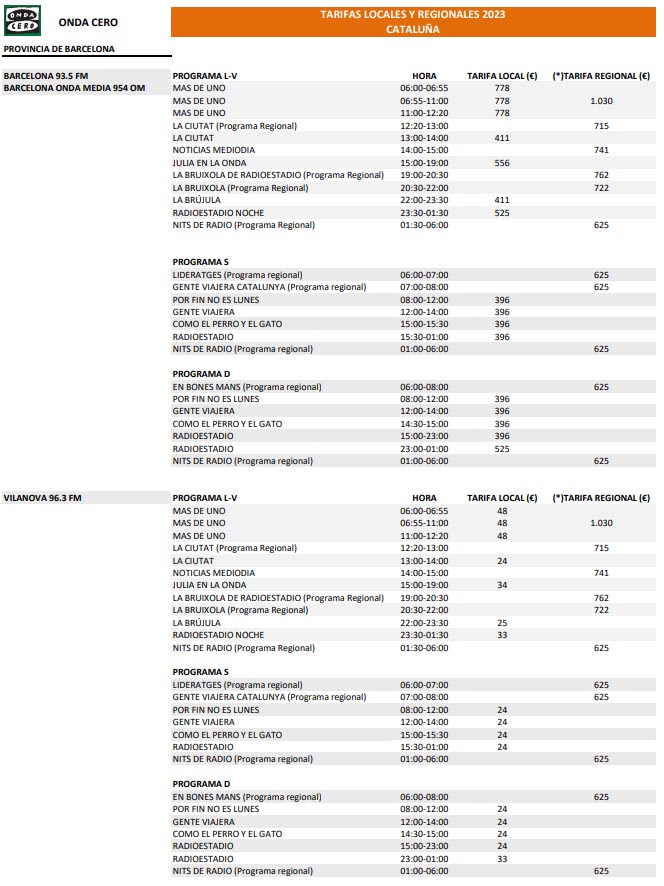 ONDA CERO

ONDA CERO

TARIFAS LOCALES Y REGIONALES 2023
CATALUÑA

PROVINCIA DE BARCELONA

BARCELONA 93.5 FM
BARCELONA ONDA MEDIA 954 OM

| PROGRAMA L-V | HORA | TARIFA LOCAL (€) | (*)TARIFA REGIONAL (€) |
|---|---|---|---|
| MAS DE UNO | 06:00-06:55 | 778 | |
| MAS DE UNO | 06:55-11:00 | 778 | 1.030 |
| MAS DE UNO | 11:00-12:20 | 778 | |
| LA CIUTAT (Programa Regional) | 12:20-13:00 | | 715 |
| LA CIUTAT | 13:00-14:00 | 411 | |
| NOTICIAS MEDIODIA | 14:00-15:00 | | 741 |
| JULIA EN LA ONDA | 15:00-19:00 | 556 | |
| LA BRUIXOLA DE RADIOESTADIO (Programa Regional) | 19:00-20:30 | | 762 |
| LA BRUIXOLA (Programa Regional) | 20:30-22:00 | | 722 |
| LA BRÚJULA | 22:00-23:30 | 411 | |
| RADIOESTADIO NOCHE | 23:30-01:30 | 525 | |
| NITS DE RADIO (Programa Regional) | 01:30-06:00 | | 625 |

| PROGRAMA S | | | |
|---|---|---|---|
| LIDERATGES (Programa regional) | 06:00-07:00 | | 625 |
| GENTE VIAJERA CATALUNYA (Programa regional) | 07:00-08:00 | | 625 |
| POR FIN NO ES LUNES | 08:00-12:00 | 396 | |
| GENTE VIAJERA | 12:00-14:00 | 396 | |
| COMO EL PERRO Y EL GATO | 15:00-15:30 | 396 | |
| RADIOESTADIO | 15:30-01:00 | 396 | |
| NITS DE RADIO (Programa regional) | 01:00-06:00 | | 625 |

| PROGRAMA D | | | |
|---|---|---|---|
| EN BONES MANS (Programa regional) | 06:00-08:00 | | 625 |
| POR FIN NO ES LUNES | 08:00-12:00 | 396 | |
| GENTE VIAJERA | 12:00-14:00 | 396 | |
| COMO EL PERRO Y EL GATO | 14:30-15:00 | 396 | |
| RADIOESTADIO | 15:00-23:00 | 396 | |
| RADIOESTADIO | 23:00-01:00 | 525 | |
| NITS DE RADIO (Programa regional) | 01:00-06:00 | | 625 |

VILANOVA 96.3 FM

| PROGRAMA L-V | HORA | TARIFA LOCAL (€) | (*)TARIFA REGIONAL (€) |
|---|---|---|---|
| MAS DE UNO | 06:00-06:55 | 48 | |
| MAS DE UNO | 06:55-11:00 | 48 | 1.030 |
| MAS DE UNO | 11:00-12:20 | 48 | |
| LA CIUTAT (Programa Regional) | 12:20-13:00 | | 715 |
| LA CIUTAT | 13:00-14:00 | 24 | |
| NOTICIAS MEDIODIA | 14:00-15:00 | | 741 |
| JULIA EN LA ONDA | 15:00-19:00 | 34 | |
| LA BRUIXOLA DE RADIOESTADIO (Programa Regional) | 19:00-20:30 | | 762 |
| LA BRUIXOLA (Programa Regional) | 20:30-22:00 | | 722 |
| LA BRÚJULA | 22:00-23:30 | 25 | |
| RADIOESTADIO NOCHE | 23:30-01:30 | 33 | |
| NITS DE RADIO (Programa Regional) | 01:30-06:00 | | 625 |

| PROGRAMA S | | | |
|---|---|---|---|
| LIDERATGES (Programa regional) | 06:00-07:00 | | 625 |
| GENTE VIAJERA CATALUNYA (Programa regional) | 07:00-08:00 | | 625 |
| POR FIN NO ES LUNES | 08:00-12:00 | 24 | |
| GENTE VIAJERA | 12:00-14:00 | 24 | |
| COMO EL PERRO Y EL GATO | 15:00-15:30 | 24 | |
| RADIOESTADIO | 15:30-01:00 | 24 | |
| NITS DE RADIO (Programa regional) | 01:00-06:00 | | 625 |

| PROGRAMA D | | | |
|---|---|---|---|
| EN BONES MANS (Programa regional) | 06:00-08:00 | | 625 |
| POR FIN NO ES LUNES | 08:00-12:00 | 24 | |
| GENTE VIAJERA | 12:00-14:00 | 24 | |
| COMO EL PERRO Y EL GATO | 14:30-15:00 | 24 | |
| RADIOESTADIO | 15:00-23:00 | 24 | |
| RADIOESTADIO | 23:00-01:00 | 33 | |
| NITS DE RADIO (Programa regional) | 01:00-06:00 | | 625 |